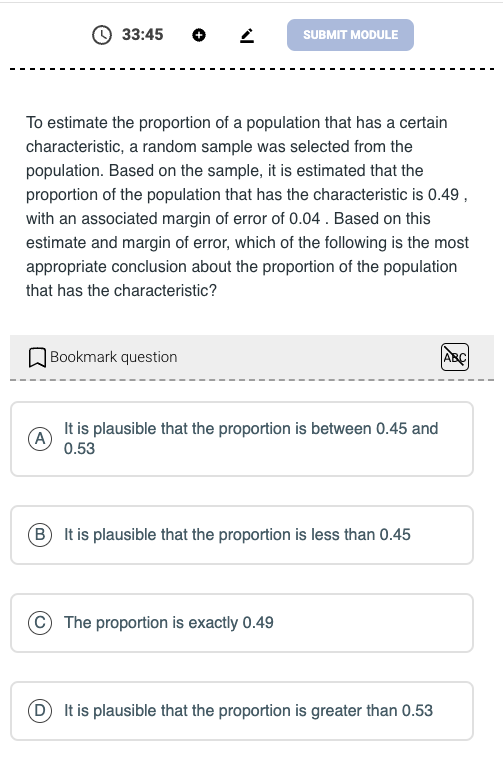 33:45 SUBMIT MODULE

To estimate the proportion of a population that has a certain characteristic, a random sample was selected from the population. Based on the sample, it is estimated that the proportion of the population that has the characteristic is 0.49 , with an associated margin of error of 0.04 . Based on this estimate and margin of error, which of the following is the most appropriate conclusion about the proportion of the population that has the characteristic?

Bookmark question

ABC

A It is plausible that the proportion is between 0.45 and 0.53

B It is plausible that the proportion is less than 0.45

C The proportion is exactly 0.49

D It is plausible that the proportion is greater than 0.53